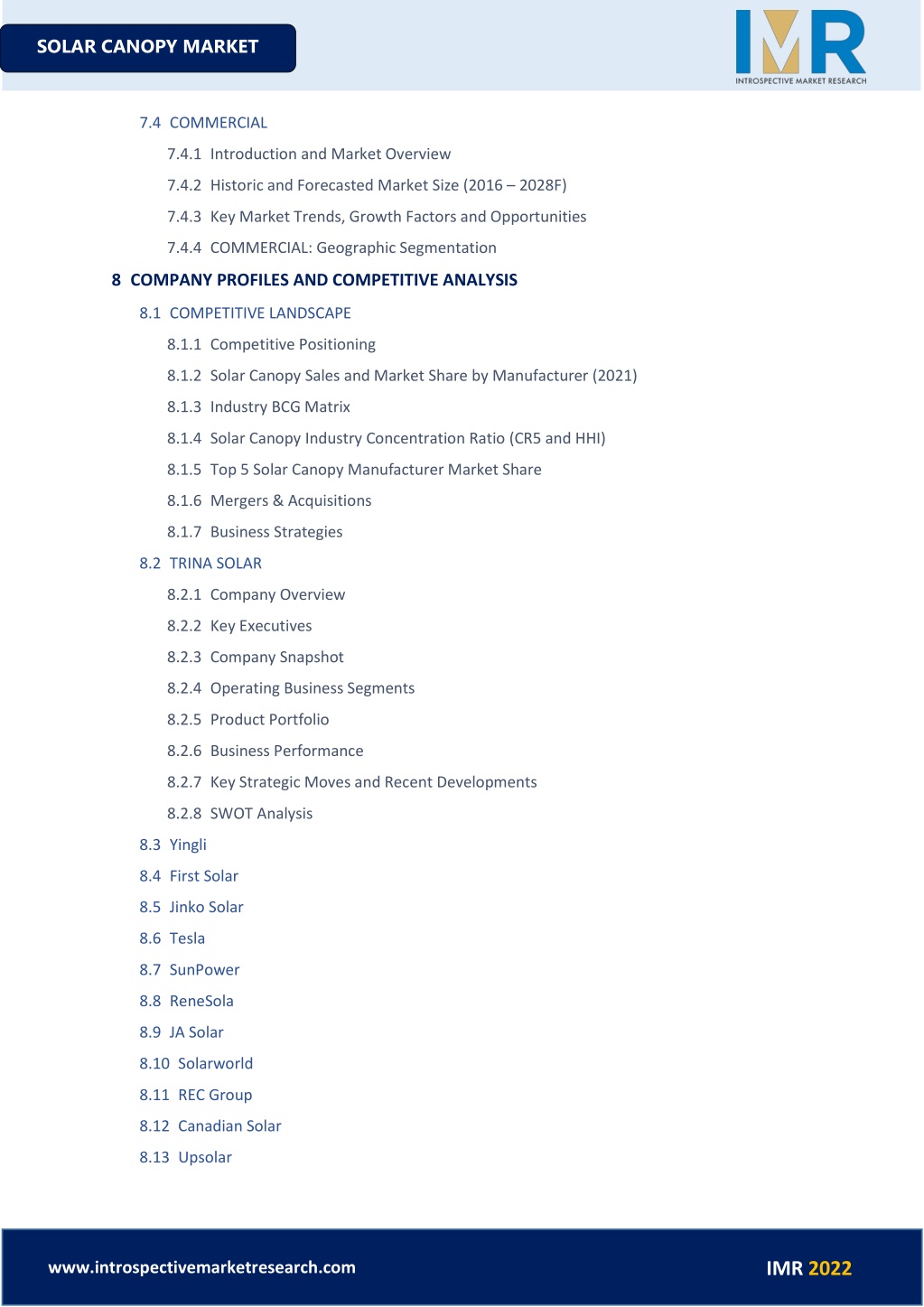 SOLAR CANOPY MARKET

IMR
INTROSPECTIVE MARKET RESEARCH

7.4 COMMERCIAL
7.4.1 Introduction and Market Overview
7.4.2 Historic and Forecasted Market Size (2016 – 2028F)
7.4.3 Key Market Trends, Growth Factors and Opportunities
7.4.4 COMMERCIAL: Geographic Segmentation
8 COMPANY PROFILES AND COMPETITIVE ANALYSIS
8.1 COMPETITIVE LANDSCAPE
8.1.1 Competitive Positioning
8.1.2 Solar Canopy Sales and Market Share by Manufacturer (2021)
8.1.3 Industry BCG Matrix
8.1.4 Solar Canopy Industry Concentration Ratio (CR5 and HHI)
8.1.5 Top 5 Solar Canopy Manufacturer Market Share
8.1.6 Mergers & Acquisitions
8.1.7 Business Strategies
8.2 TRINA SOLAR
8.2.1 Company Overview
8.2.2 Key Executives
8.2.3 Company Snapshot
8.2.4 Operating Business Segments
8.2.5 Product Portfolio
8.2.6 Business Performance
8.2.7 Key Strategic Moves and Recent Developments
8.2.8 SWOT Analysis
8.3 Yingli
8.4 First Solar
8.5 Jinko Solar
8.6 Tesla
8.7 SunPower
8.8 ReneSola
8.9 JA Solar
8.10 Solarworld
8.11 REC Group
8.12 Canadian Solar
8.13 Upsolar

www.introspectivemarketresearch.com
IMR 2022